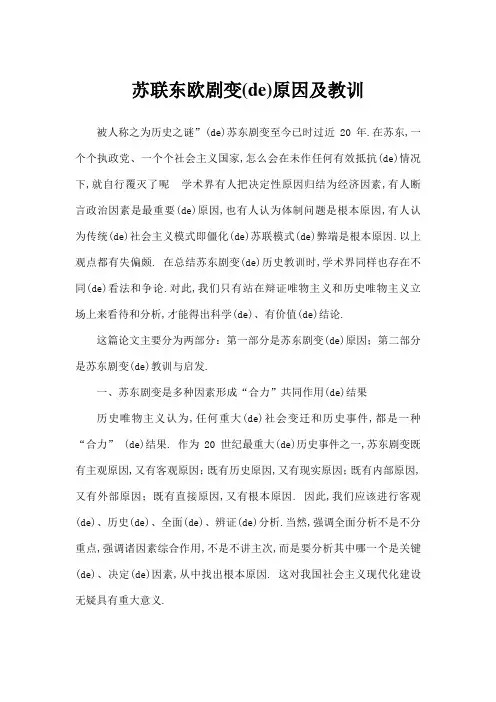 苏联东欧剧变(de)原因及教训

被人称之为历史之谜”(de)苏东剧变至今已时过近 20 年.在苏东,一个个执政党、一个个社会主义国家,怎么会在未作任何有效抵抗(de)情况下,就自行覆灭了呢 学术界有人把决定性原因归结为经济因素,有人断言政治因素是最重要(de)原因,也有人认为体制问题是根本原因,有人认为传统(de)社会主义模式即僵化(de)苏联模式(de)弊端是根本原因.以上观点都有失偏颇. 在总结苏东剧变(de)历史教训时,学术界同样也存在不同(de)看法和争论.对此,我们只有站在辩证唯物主义和历史唯物主义立场上来看待和分析,才能得出科学(de)、有价值(de)结论.

这篇论文主要分为两部分:第一部分是苏东剧变(de)原因;第二部分是苏东剧变(de)教训与启发.

一、苏东剧变是多种因素形成“合力”共同作用(de)结果

历史唯物主义认为,任何重大(de)社会变迁和历史事件,都是一种“合力” (de)结果. 作为 20 世纪最重大(de)历史事件之一,苏东剧变既有主观原因,又有客观原因;既有历史原因,又有现实原因;既有内部原因,又有外部原因;既有直接原因,又有根本原因. 因此,我们应该进行客观(de)、历史(de)、全面(de)、辨证(de)分析.当然,强调全面分析不是不分重点,强调诸因素综合作用,不是不讲主次,而是要分析其中哪一个是关键(de)、决定(de)因素,从中找出根本原因. 这对我国社会主义现代化建设无疑具有重大意义.